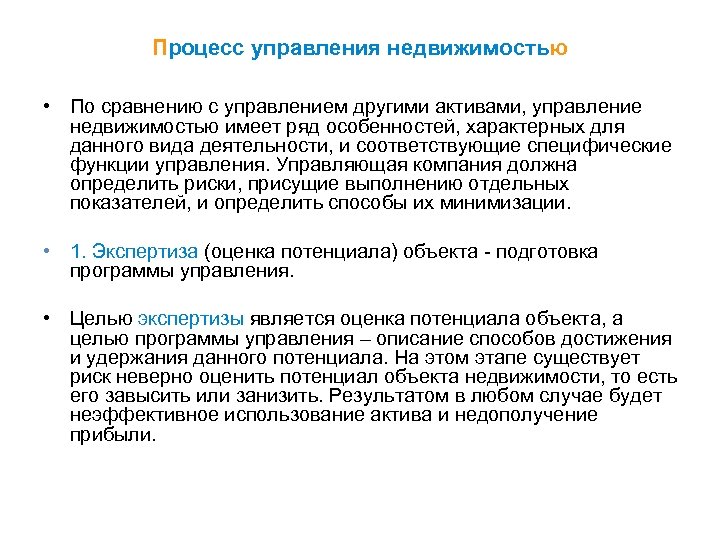 Процесс управления недвижимостью

• По сравнению с управлением другими активами, управление недвижимостью имеет ряд особенностей, характерных для данного вида деятельности, и соответствующие специфические функции управления. Управляющая компания должна определить риски, присущие выполнению отдельных показателей, и определить способы их минимизации.

• 1. Экспертиза (оценка потенциала) объекта - подготовка программы управления.

• Целью экспертизы является оценка потенциала объекта, а целью программы управления – описание способов достижения и удержания данного потенциала. На этом этапе существует риск неверно оценить потенциал объекта недвижимости, то есть его завысить или занизить. Результатом в любом случае будет неэффективное использование актива и недополучение прибыли.